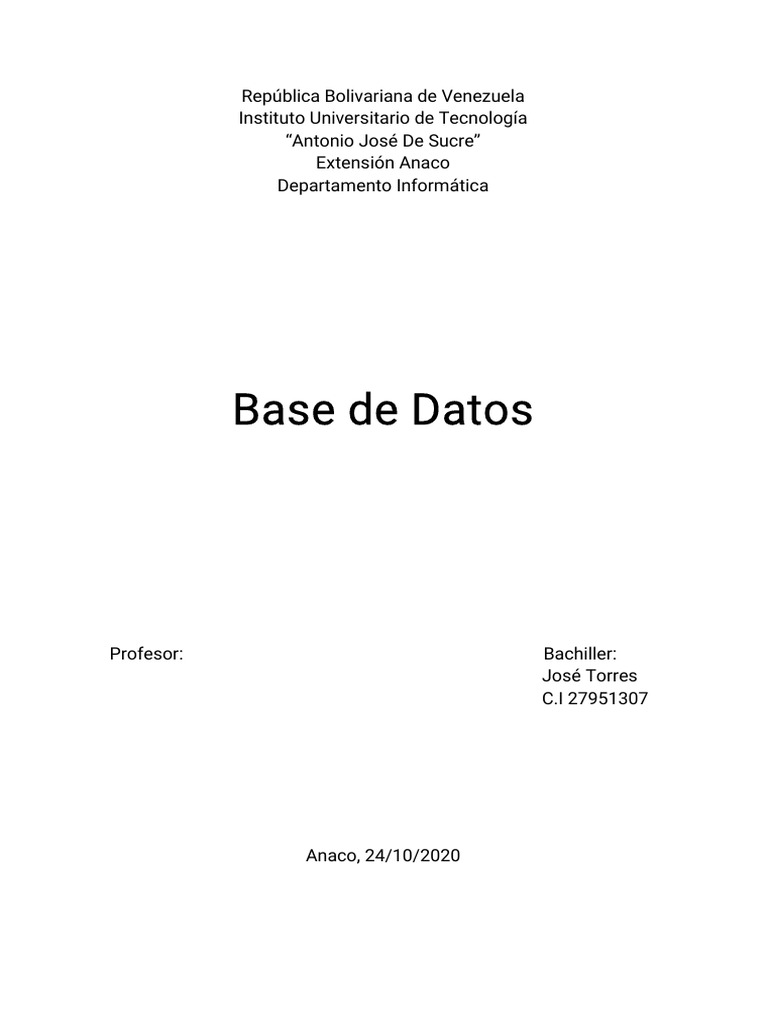 República Bolivariana de Venezuela
Instituto Universitario de Tecnología
"Antonio José De Sucre"
Extensión Anaco
Departamento Informática

Base de Datos

Profesor:

Bachiller:
José Torres
C.I 27951307

Anaco, 24/10/2020